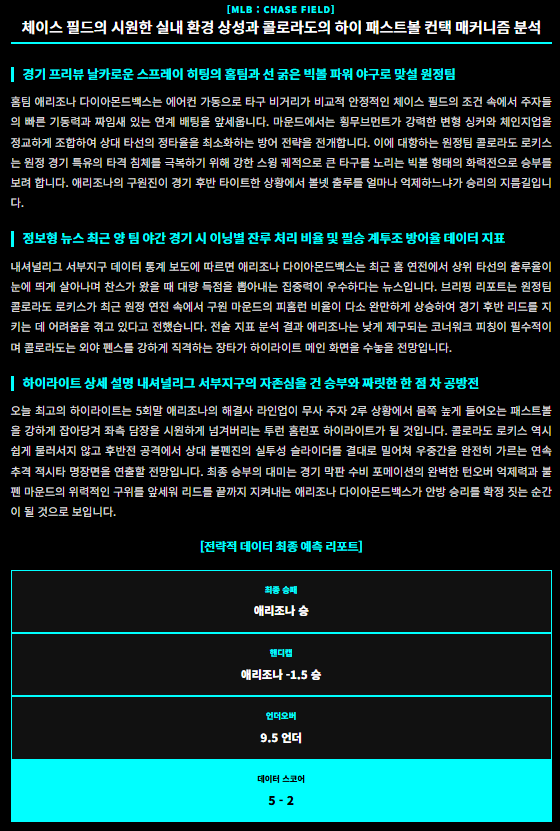 [MLB : CHASE FIELD]

체이스 필드의 시원한 실내 환경 상성과 콜로라도의 하이 패스트볼 컨택 매커니즘 분석

경기 프리뷰 날카로운 스프레이 히팅의 홈팀과 선 굵은 빅볼 파워 야구로 맞설 원정팀

홈팀 애리조나 다이아몬드백스는 에어컨 가동으로 타구 비거리가 비교적 안정적인 체이스 필드의 조건 속에서 주자들의 빠른 기동력과 짜임새 있는 연계 배팅을 앞세웁니다. 마운드에서는 횡무브먼트가 강력한 변형 싱커와 체인지업을 정교하게 조합하여 상대 타선의 정타율을 최소화하는 방어 전략을 전개합니다. 이에 대항하는 원정팀 콜로라도 로키스는 원정 경기 특유의 타격 침체를 극복하기 위해 강한 스윙 궤적으로 큰 타구를 노리는 빅볼 형태의 화력전으로 승부를 보려 합니다. 애리조나의 구원진이 경기 후반 타이트한 상황에서 볼넷 출루를 얼마나 억제하느냐가 승리의 지름길입니다.

정보형 뉴스 최근 양 팀 야간 경기 시 이닝별 잔루 처리 비율 및 필승 계투조 방어율 데이터 지표

내셔널리그 서부지구 데이터 통계 보도에 따르면 애리조나 다이아몬드백스는 최근 홈 연전에서 상위 타선의 출루율이 눈에 띄게 살아나며 찬스가 왔을 때 대량 득점을 뽑아내는 집중력이 우수하다는 뉴스입니다. 브리핑 리포트는 원정팀 콜로라도 로키스가 최근 원정 연전 속에서 구원 마운드의 피홈런 비율이 다소 완만하게 상승하여 경기 후반 리드를 지키는 데 어려움을 겪고 있다고 전했습니다. 전술 지표 분석 결과 애리조나는 낮게 제구되는 코너워크 피칭이 필수적이며 콜로라도는 외야 펜스를 강하게 직격하는 장타가 하이라이트 메인 화면을 수놓을 전망입니다.

하이라이트 상세 설명 내셔널리그 서부지구의 자존심을 건 승부와 짜릿한 한 점 차 공방전

오늘 최고의 하이라이트는 5회말 애리조나의 해결사 라인업이 무사 주자 2루 상황에서 몸쪽 높게 들어오는 패스트볼을 강하게 잡아당겨 좌측 담장을 시원하게 넘겨버리는 투런 홈런포 하이라이트가 될 것입니다. 콜로라도 로키스 역시 쉽게 물러서지 않고 후반전 공격에서 상대 불펜진의 실투성 슬라이더를 결대로 밀어쳐 우중간을 완전히 가르는 연속 추격 적시타 명장면을 연출할 전망입니다. 최종 승부의 대미는 경기 막판 수비 포메이션의 완벽한 턴오버 억제력과 불펜 마운드의 위력적인 구위를 앞세워 리드를 끝까지 지켜내는 애리조나 다이아몬드백스가 안방 승리를 확정 짓는 순간이 될 것으로 보입니다.

[전략적 데이터 최종 예측 리포트]

최종 승패
애리조나 승

핸디캡
애리조나 -1.5 승

언더오버
9.5 언더

데이터 스코어
5 - 2